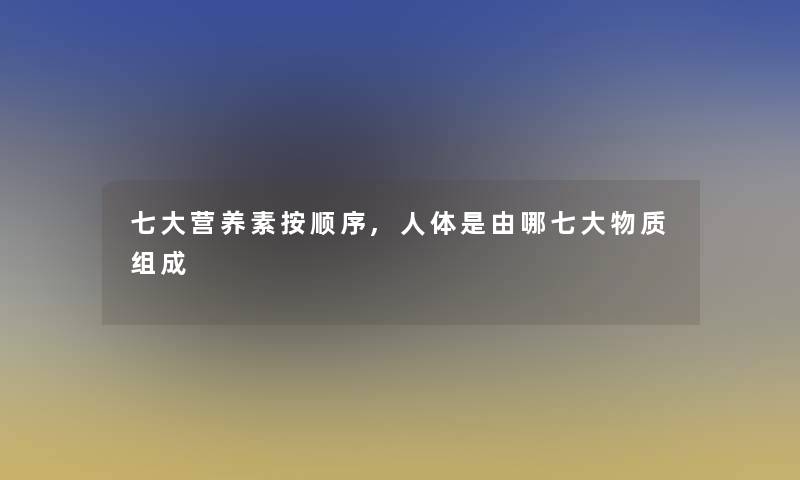 七大营养素按顺序，人体是由哪七大物质组成